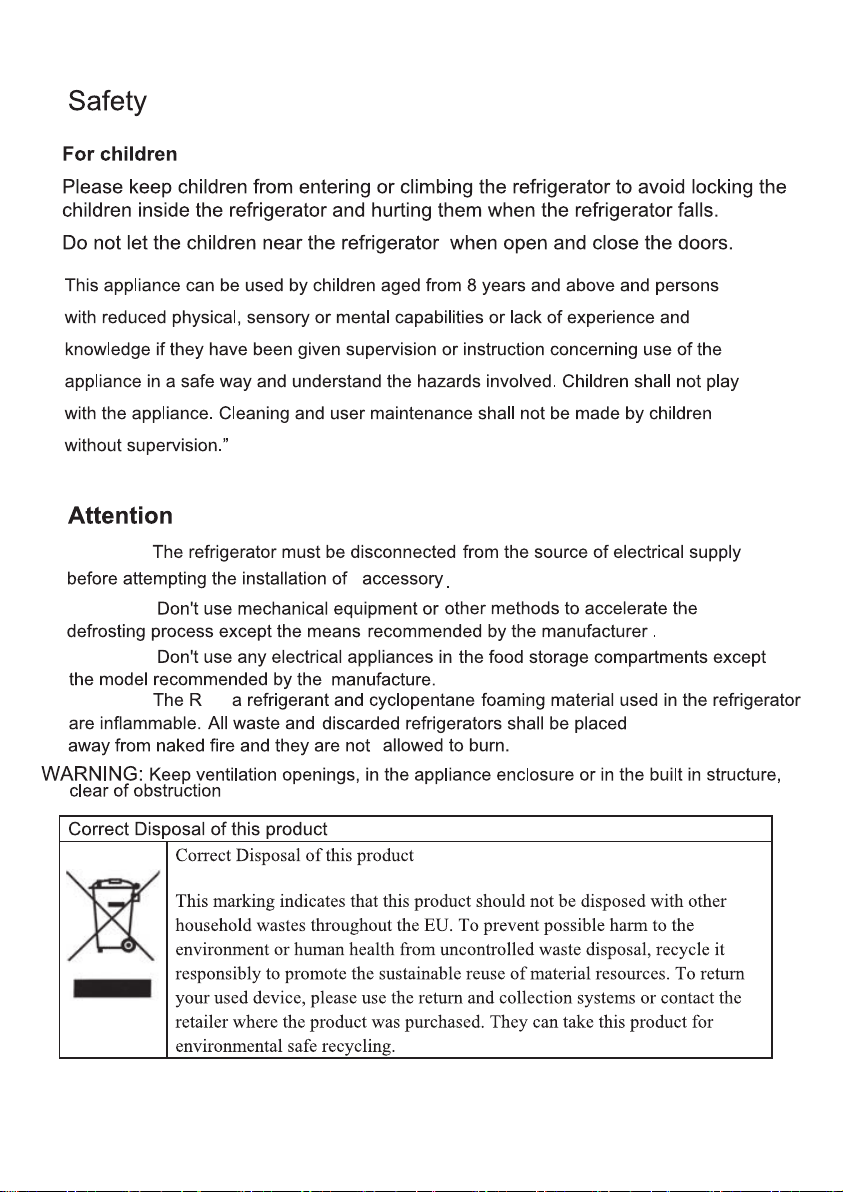 Safety

For children

Please keep children from entering or climbing the refrigerator to avoid locking the children inside the refrigerator and hurting them when the refrigerator falls.

Do not let the children near the refrigerator when open and close the doors.

This appliance can be used by children aged from 8 years and above and persons with reduced physical, sensory or mental capabilities or lack of experience and knowledge if they have been given supervision or instruction concerning use of the appliance in a safe way and understand the hazards involved. Children shall not play with the appliance. Cleaning and user maintenance shall not be made by children without supervision."

Attention

The refrigerator must be disconnected from the source of electrical supply before attempting the installation of accessory.

Don't use mechanical equipment or other methods to accelerate the defrosting process except the means recommended by the manufacturer.

Don't use any electrical appliances in the food storage compartments except the model recommended by the manufacture.

The R a refrigerant and cyclopentane foaming material used in the refrigerator are inflammable. All waste and discarded refrigerators shall be placed away from naked fire and they are not allowed to burn.

WARNING: Keep ventilation openings, in the appliance enclosure or in the built in structure, clear of obstruction

Correct Disposal of this product

Correct Disposal of this product

This marking indicates that this product should not be disposed with other household wastes throughout the EU. To prevent possible harm to the environment or human health from uncontrolled waste disposal, recycle it responsibly to promote the sustainable reuse of material resources. To return your used device, please use the return and collection systems or contact the retailer where the product was purchased. They can take this product for environmental safe recycling.